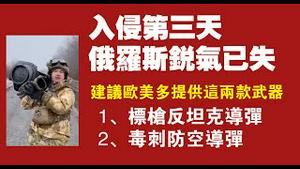 入侵第三天
俄羅斯銳氣已失

建議歐美多提供這兩款武器

1、標槍反坦克導彈
2、毒刺防空導彈